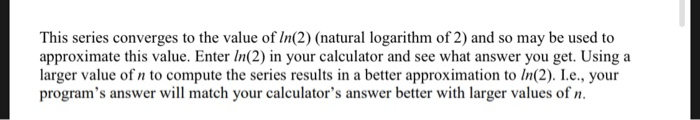 This series converges to the value of $ln(2)$ (natural logarithm of 2) and so may be used to approximate this value. Enter $ln(2)$ in your calculator and see what answer you get. Using a larger value of $n$ to compute the series results in a better approximation to $ln(2)$. I.e., your program's answer will match your calculator's answer better with larger values of $n$.